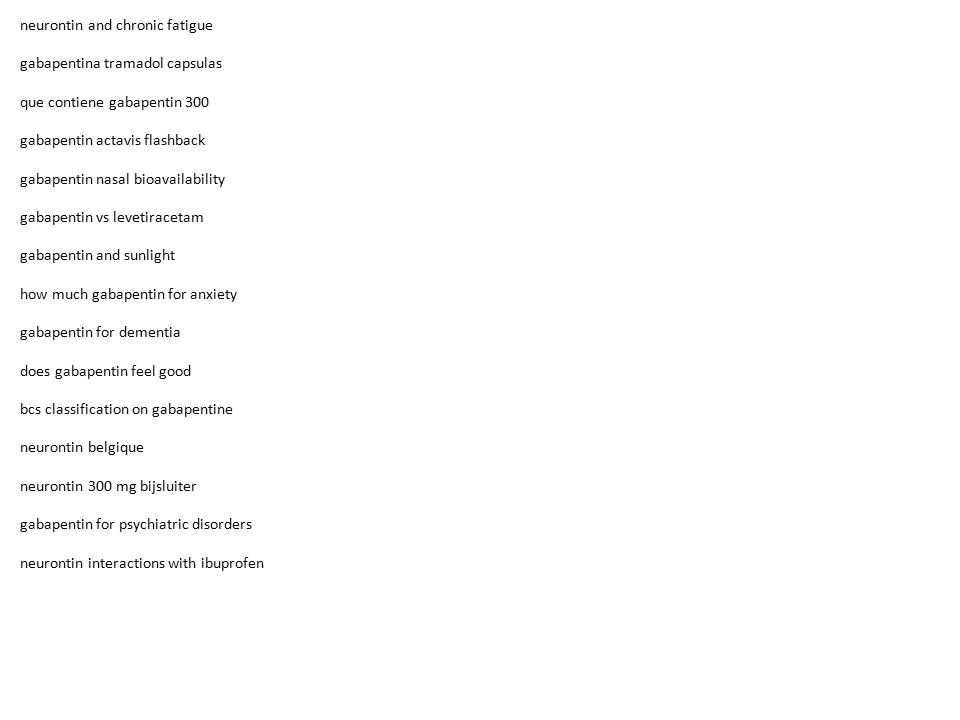 neurontin and chronic fatigue

gabapentina tramadol capsulas

que contiene gabapentin 300

gabapentin actavis flashback

gabapentin nasal bioavailability

gabapentin vs levetiracetam

gabapentin and sunlight

how much gabapentin for anxiety

gabapentin for dementia

does gabapentin feel good

bcs classification on gabapentine

neurontin belgique

neurontin 300 mg bijsluiter

gabapentin for psychiatric disorders

neurontin interactions with ibuprofen